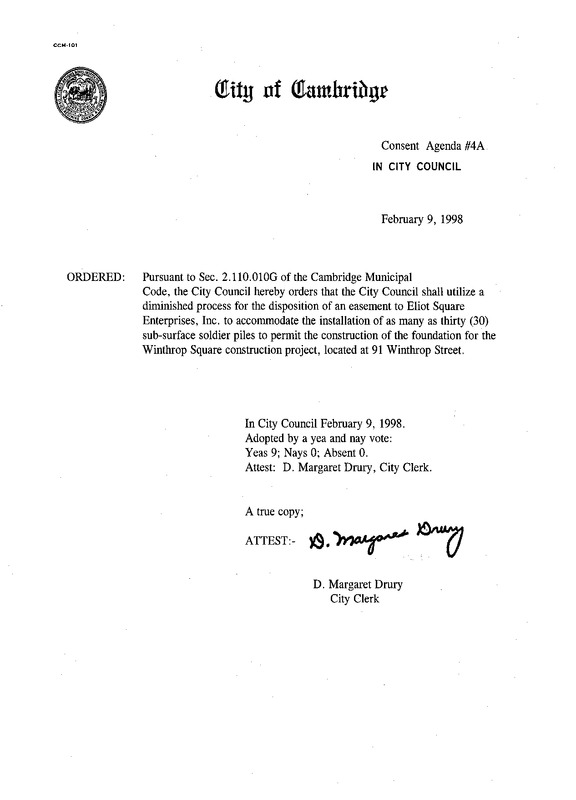 CCM-101

City of Cambridge

Consent Agenda #4A
IN CITY COUNCIL

February 9, 1998

ORDERED: Pursuant to Sec. 2.110.010G of the Cambridge Municipal Code, the City Council hereby orders that the City Council shall utilize a diminished process for the disposition of an easement to Eliot Square Enterprises, Inc. to accommodate the installation of as many as thirty (30) sub-surface soldier piles to permit the construction of the foundation for the Winthrop Square construction project, located at 91 Winthrop Street.

In City Council February 9, 1998.
Adopted by a yea and nay vote:
Yeas 9; Nays 0; Absent 0.
Attest: D. Margaret Drury, City Clerk.

A true copy;
ATTEST:- D. Margaret Drury

D. Margaret Drury
City Clerk